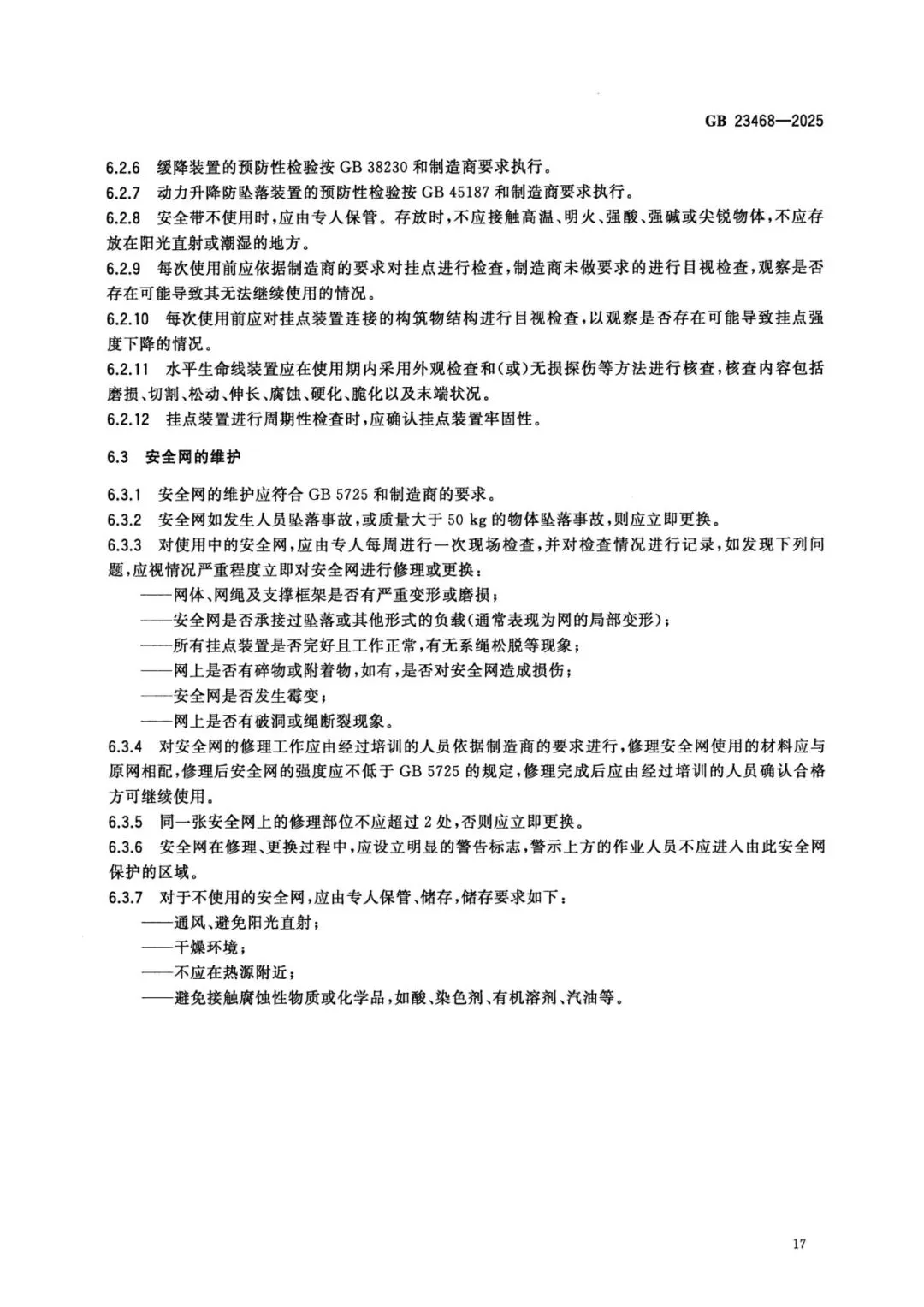 GB 23468—2025

6.2.6 缓降装置的预防性检验按 GB 38230 和制造商要求执行。

6.2.7 动力升降防坠落装置的预防性检验按 GB 45187 和制造商要求执行。

6.2.8 安全带不使用时，应由专人保管。存放时，不应接触高温、明火、强酸、强碱或尖锐物体，不应存放在阳光直射或潮湿的地方。

6.2.9 每次使用前应依据制造商的要求对挂点进行检查，制造商未做要求的进行目视检查，观察是否存在可能导致其无法继续使用的情况。

6.2.10 每次使用前应对挂点装置连接的构筑物结构进行目视检查，以观察是否存在可能导致挂点强度下降的情况。

6.2.11 水平生命线装置应在使用期内采用外观检查和(或)无损探伤等方法进行核查，核查内容包括磨损、切割、松动、伸长、腐蚀、硬化、脆化以及末端状况。

6.2.12 挂点装置进行周期性检查时，应确认挂点装置牢固性。

6.3 安全网的维护

6.3.1 安全网的维护应符合 GB 5725 和制造商的要求。

6.3.2 安全网如发生人员坠落事故，或质量大于 50 kg 的物体坠落事故，则应立即更换。

6.3.3 对使用中的安全网，应由专人每周进行一次现场检查，并对检查情况进行记录，如发现下列问题，应视情况严重程度立即对安全网进行修理或更换：

——网体、网绳及支撑框架是否有严重变形或磨损；

——安全网是否承接过坠落或其他形式的负载(通常表现为网的局部变形)；

——所有挂点装置是否完好且工作正常，有无系绳松脱等现象；

——网上是否有碎物或附着物，如有，是否对安全网造成损伤；

——安全网是否发生霉变；

——网上是否有破洞或绳断裂现象。

6.3.4 对安全网的修理工作应由经过培训的人员依据制造商的要求进行，修理安全网使用的材料应与原网相配，修理后安全网的强度应不低于 GB 5725 的规定，修理完成后应由经过培训的人员确认合格方可继续使用。

6.3.5 同一张安全网上的修理部位不应超过 2 处，否则应立即更换。

6.3.6 安全网在修理、更换过程中，应设立明显的警告标志，警示上方的作业人员不应进入由此安全网保护的区域。

6.3.7 对于不使用的安全网，应由专人保管、储存，储存要求如下：

——通风、避免阳光直射；

——干燥环境；

——不应在热源附近；

——避免接触腐蚀性物质或化学品，如酸、染色剂、有机溶剂、汽油等。

17